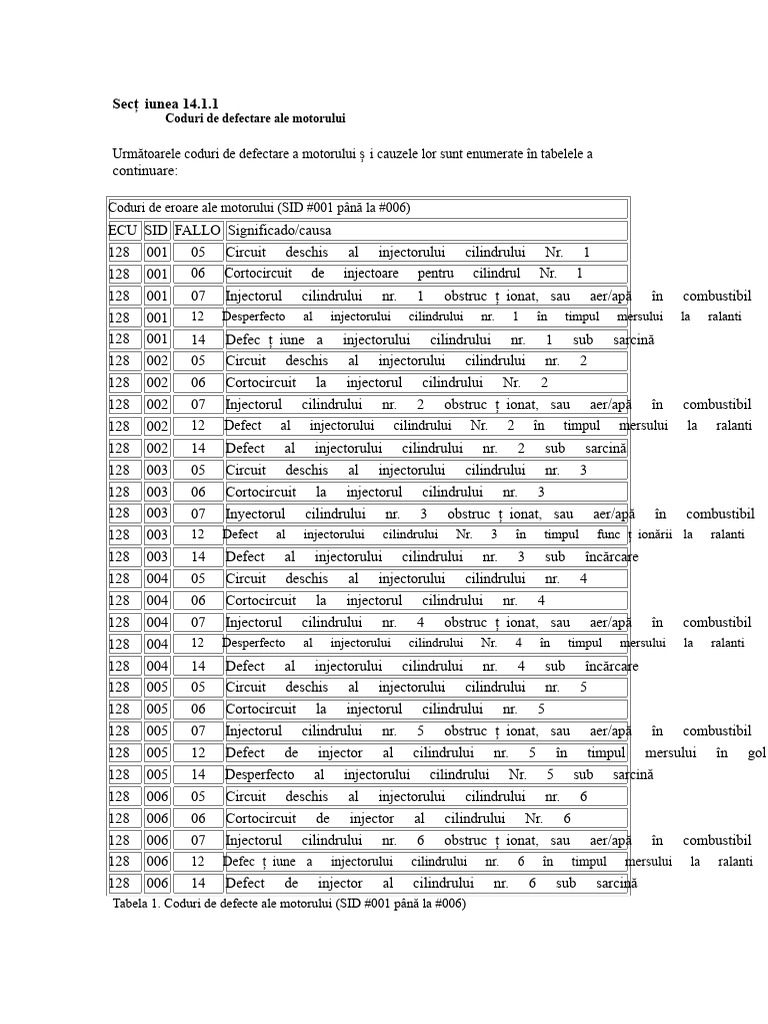 Secț iunea 14.1.1
Coduri de defectare ale motorului

Următoarele coduri de defectare a motorului ș i cauzele lor sunt enumerate în tabelele a continuare:

| Coduri de eroare ale motorului (SID #001 până la #006) | | | |
|---|---|---|---|
| ECU | SID | FALLO | Significado/causa |
| 128 | 001 | 05 | Circuit deschis al injectorului cilindrului Nr. 1 |
| 128 | 001 | 06 | Cortocircuit de injectoare pentru cilindrul Nr. 1 |
| 128 | 001 | 07 | Injectorul cilindrului nr. 1 obstruc ț ionat, sau aer/apă în combustibil |
| 128 | 001 | 12 | Desperfecto al injectorului cilindrului nr. 1 în timpul mersului la ralanti |
| 128 | 001 | 14 | Defec ț iune a injectorului cilindrului nr. 1 sub sarcină |
| 128 | 002 | 05 | Circuit deschis al injectorului cilindrului nr. 2 |
| 128 | 002 | 06 | Cortocircuit la injectorul cilindrului Nr. 2 |
| 128 | 002 | 07 | Injectorul cilindrului nr. 2 obstruc ț ionat, sau aer/apă în combustibil |
| 128 | 002 | 12 | Defect al injectorului cilindrului Nr. 2 în timpul mersului la ralanti |
| 128 | 002 | 14 | Defect al injectorului cilindrului nr. 2 sub sarcină |
| 128 | 003 | 05 | Circuit deschis al injectorului cilindrului nr. 3 |
| 128 | 003 | 06 | Cortocircuit la injectorul cilindrului nr. 3 |
| 128 | 003 | 07 | Inyectorul cilindrului nr. 3 obstruc ț ionat, sau aer/apă în combustibil |
| 128 | 003 | 12 | Defect al injectorului cilindrului Nr. 3 în timpul func ț ionării la ralanti |
| 128 | 003 | 14 | Defect al injectorului cilindrului nr. 3 sub încărcare |
| 128 | 004 | 05 | Circuit deschis al injectorului cilindrului nr. 4 |
| 128 | 004 | 06 | Cortocircuit la injectorul cilindrului nr. 4 |
| 128 | 004 | 07 | Injectorul cilindrului nr. 4 obstruc ț ionat, sau aer/apă în combustibil |
| 128 | 004 | 12 | Desperfecto al injectorului cilindrului Nr. 4 în timpul mersului la ralanti |
| 128 | 004 | 14 | Defect al injectorului cilindrului nr. 4 sub încărcare |
| 128 | 005 | 05 | Circuit deschis al injectorului cilindrului nr. 5 |
| 128 | 005 | 06 | Cortocircuit la injectorul cilindrului nr. 5 |
| 128 | 005 | 07 | Injectorul cilindrului nr. 5 obstruc ț ionat, sau aer/apă în combustibil |
| 128 | 005 | 12 | Defect de injector al cilindrului nr. 5 în timpul mersului în gol |
| 128 | 005 | 14 | Desperfecto al injectorului cilindrului Nr. 5 sub sarcină |
| 128 | 006 | 05 | Circuit deschis al injectorului cilindrului nr. 6 |
| 128 | 006 | 06 | Cortocircuit de injector al cilindrului Nr. 6 |
| 128 | 006 | 07 | Injectorul cilindrului nr. 6 obstruc ț ionat, sau aer/apă în combustibil |
| 128 | 006 | 12 | Defec ț iune a injectorului cilindrului nr. 6 în timpul mersului la ralanti |
| 128 | 006 | 14 | Defect de injector al cilindrului nr. 6 sub sarcină |

Tabela 1. Coduri de defecte ale motorului (SID #001 până la #006)